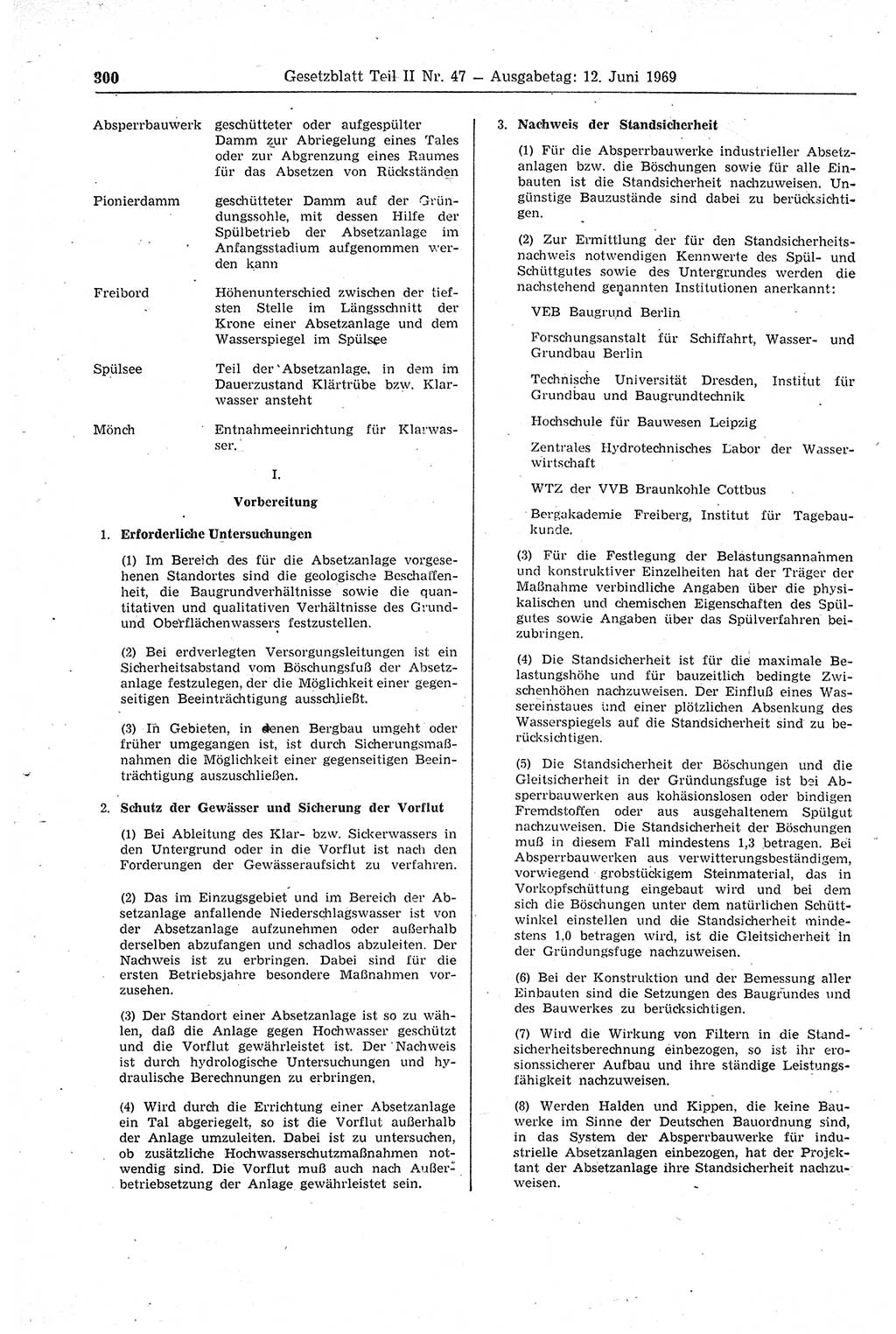 300 Gesetzblatt Teil II Nr. 47 — Ausgabetag: 12. Juni 1969

Absperrbauwerk geschütteter oder aufgespülter Damm zur Abriegelung eines Tales oder zur Abgrenzung eines Raumes für das Absetzen von Rückständen

Pionierdamm geschütteter Damm auf der Gründungssohle, mit dessen Hilfe der Spülbetrieb der Absetzanlage im Anfangsstadium aufgenommen werden kann

Freibord Höhenunterschied zwischen der tiefsten Stelle im Längsschnitt der Krone einer Absetzanlage und dem Wasserspiegel im Spülsee

Spülsee Teil der Absetzanlage, in dem im Dauerzustand Klärtrübe bzw. Klarwasser ansteht

Mönch Entnahmeeinrichtung für Klarwasser.

I.

Vorbereitung

1. Erforderliche Untersuchungen

(1) Im Bereich des für die Absetzanlage vorgesehenen Standortes sind die geologische Beschaffenheit, die Baugrundverhältnisse sowie die quantitativen und qualitativen Verhältnisse des Grund- und Oberflächenwassers festzustellen.

(2) Bei erdverlegten Versorgungsleitungen ist ein Sicherheitsabstand vom Böschungsfuß der Absetzanlage festzulegen, der die Möglichkeit einer gegenseitigen Beeinträchtigung ausschließt.

(3) In Gebieten, in denen Bergbau umgeht oder früher umgegangen ist, ist durch Sicherungsmaßnahmen die Möglichkeit einer gegenseitigen Beeinträchtigung auszuschließen.

2. Schutz der Gewässer und Sicherung der Vorflut

(1) Bei Ableitung des Klar- bzw. Sickerwassers in den Untergrund oder in die Vorflut ist nach den Forderungen der Gewässeraufsicht zu verfahren.

(2) Das im Einzugsgebiet und im Bereich der Absetzanlage anfallende Niederschlagswasser ist von der Absetzanlage aufzunehmen oder außerhalb derselben abzufangen und schadlos abzuleiten. Der Nachweis ist zu erbringen. Dabei sind für die ersten Betriebsjahre besondere Maßnahmen vorzusehen.

(3) Der Standort einer Absetzanlage ist so zu wählen, daß die Anlage gegen Hochwasser geschützt und die Vorflut gewährleistet ist. Der Nachweis ist durch hydrologische Untersuchungen und hydraulische Berechnungen zu erbringen.

(4) Wird durch die Errichtung einer Absetzanlage ein Tal abgeriegelt, so ist die Vorflut außerhalb der Anlage umzuleiten. Dabei ist zu untersuchen, ob zusätzliche Hochwasserschutzmaßnahmen notwendig sind. Die Vorflut muß auch nach Außerbetriebsetzung der Anlage gewährleistet sein.

3. Nachweis der Standsicherheit

(1) Für die Absperrbauwerke industrieller Absetzanlagen bzw. die Böschungen sowie für alle Einbauten ist die Standsicherheit nachzuweisen. Ungünstige Bauzustände sind dabei zu berücksichtigen.

(2) Zur Ermittlung der für den Standsicherheitsnachweis notwendigen Kennwerte des Spül- und Schüttgutes sowie des Untergrundes werden die nachstehend genannten Institutionen anerkannt:

VEB Baugrund Berlin

Forschungsanstalt für Schiffahrt, Wasser- und Grundbau Berlin

Technische Universität Dresden, Institut für Grundbau und Baugrundtechnik

Hochschule für Bauwesen Leipzig

Zentrales Hydrotechnisches Labor der Wasserwirtschaft

WTZ der VVB Braunkohle Cottbus

Bergakademie Freiberg, Institut für Tagebaukunde.

(3) Für die Festlegung der Belastungsannahmen und konstruktiver Einzelheiten hat der Träger der Maßnahme verbindliche Angaben über die physikalischen und chemischen Eigenschaften des Spülgutes sowie Angaben über das Spülverfahren beizubringen.

(4) Die Standsicherheit ist für die maximale Belastungshöhe und für bauzeitlich bedingte Zwischenhöhen nachzuweisen. Der Einfluß eines Wassereinstaues und einer plötzlichen Absenkung des Wasserspiegels auf die Standsicherheit sind zu berücksichtigen.

(5) Die Standsicherheit der Böschungen und die Gleitsicherheit in der Gründungsfuge ist bei Absperrbauwerken aus kohäsionslosen oder bindigen Fremdstoffen oder aus ausgehaltenem Spülgut nachzuweisen. Die Standsicherheit der Böschungen muß in diesem Fall mindestens 1,3 betragen. Bei Absperrbauwerken aus verwitterungsbeständigem, vorwiegend grobstückigem Steinmaterial, das in Vorkopfschüttung eingebaut wird und bei dem sich die Böschungen unter dem natürlichen Schüttwinkel einstellen und die Standsicherheit mindestens 1,0 betragen wird, ist die Gleitsicherheit in der Gründungsfuge nachzuweisen.

(6) Bei der Konstruktion und der Bemessung aller Einbauten sind die Setzungen des Baugrundes und des Bauwerkes zu berücksichtigen.

(7) Wird die Wirkung von Filtern in die Standsicherheitsberechnung einbezogen, so ist ihr erosionssicherer Aufbau und ihre ständige Leistungsfähigkeit nachzuweisen.

(8) Werden Halden und Kippen, die keine Bauwerke im Sinne der Deutschen Bauordnung sind, in das System der Absperrbauwerke für industrielle Absetzanlagen einbezogen, hat der Projektant der Absetzanlage ihre Standsicherheit nachzuweisen.